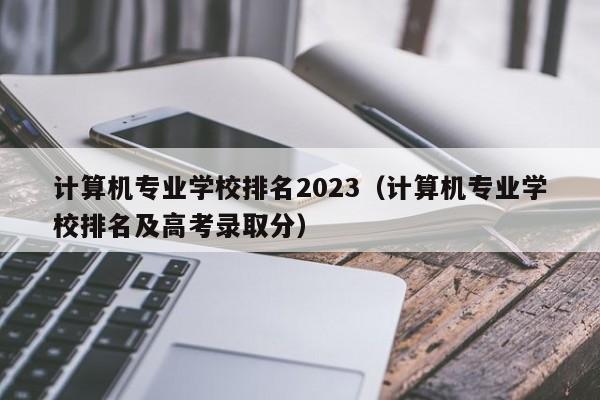 计算机专业学校排名2023（计算机专业学校排名及高考录取分）